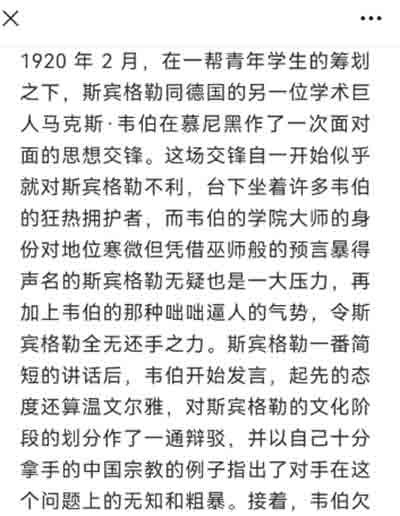 1920 年 2 月，在一帮青年学生的筹划之下，斯宾格勒同德国的另一位学术巨人马克斯·韦伯在慕尼黑作了一次面对面的思想交锋。这场交锋自一开始似乎就对斯宾格勒不利，台下坐着许多韦伯的狂热拥护者，而韦伯的学院大师的身份对地位寒微但凭借巫师般的预言暴得声名的斯宾格勒无疑也是一大压力，再加上韦伯的那种咄咄逼人的气势，令斯宾格勒全无还手之力。斯宾格勒一番简短的讲话后，韦伯开始发言，起先的态度还算温文尔雅，对斯宾格勒的文化阶段的划分作了一通辩驳，并以自己十分拿手的中国宗教的例子指出了对手在这个问题上的无知和粗暴。接着，韦伯欠